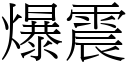 爆震